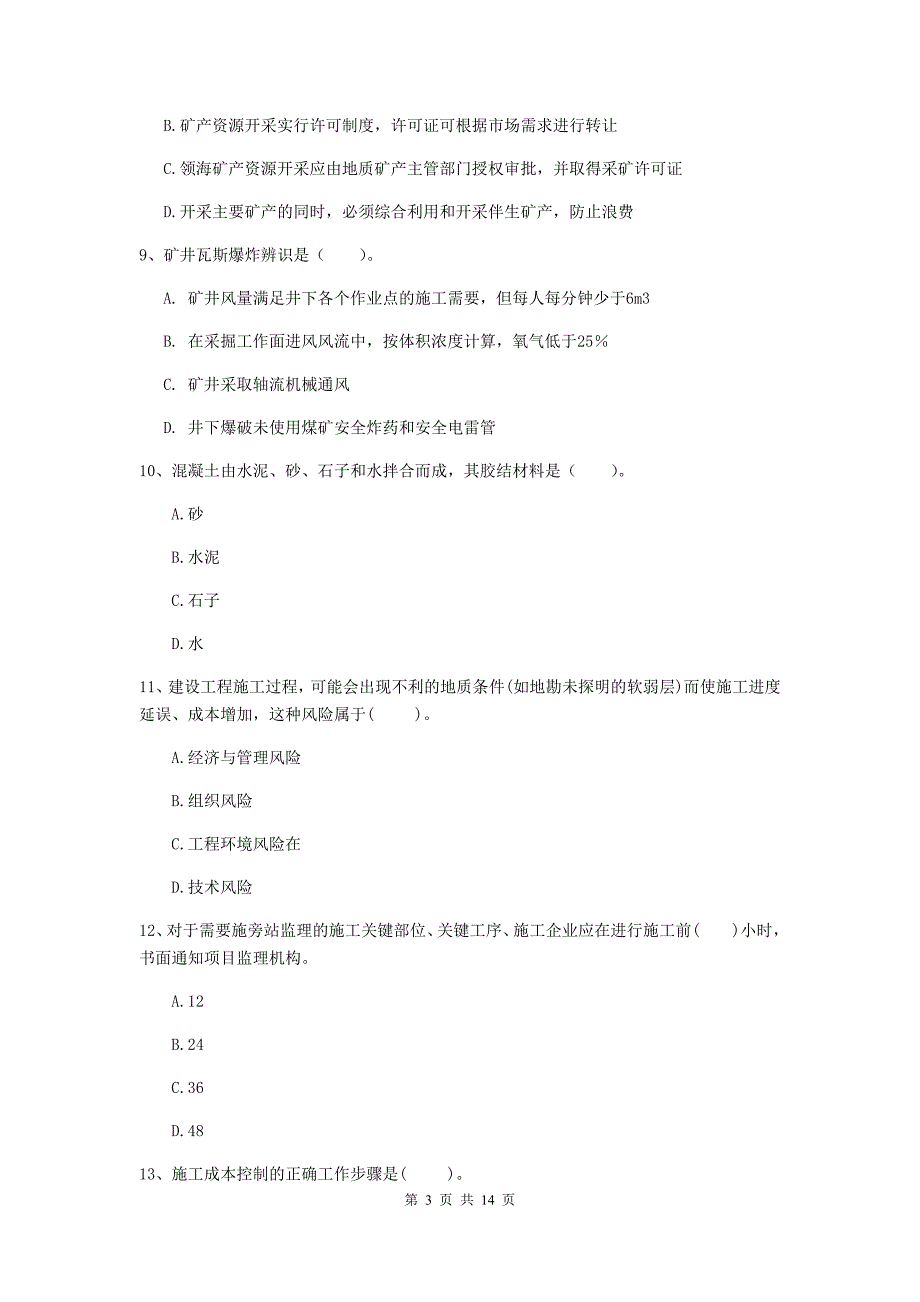 B.矿产资源开采实行许可制度，许可证可根据市场需求进行转让

C.领海矿产资源开采应由地质矿产主管部门授权审批，并取得采矿许可证

D.开采主要矿产的同时，必须综合利用和开采伴生矿产，防止浪费

9、矿井瓦斯爆炸辨识是（　　）。

A. 矿井风量满足井下各个作业点的施工需要，但每人每分钟少于6m3

B. 在采掘工作面进风风流中，按体积浓度计算，氧气低于25%

C. 矿井采取轴流机械通风

D. 井下爆破未使用煤矿安全炸药和安全电雷管

10、混凝土由水泥、砂、石子和水拌合而成，其胶结材料是（　　）。

A.砂

B.水泥

C.石子

D.水

11、建设工程施工过程，可能会出现不利的地质条件(如地勘未探明的软弱层)而使施工进度延误、成本增加，这种风险属于(　　)。

A.经济与管理风险

B.组织风险

C.工程环境风险在

D.技术风险

12、对于需要施旁站监理的施工关键部位、关键工序、施工企业应在进行施工前(　　)小时，书面通知项目监理机构。

A.12

B.24

C.36

D.48

13、施工成本控制的正确工作步骤是(　　)。

第 3 页 共 14 页